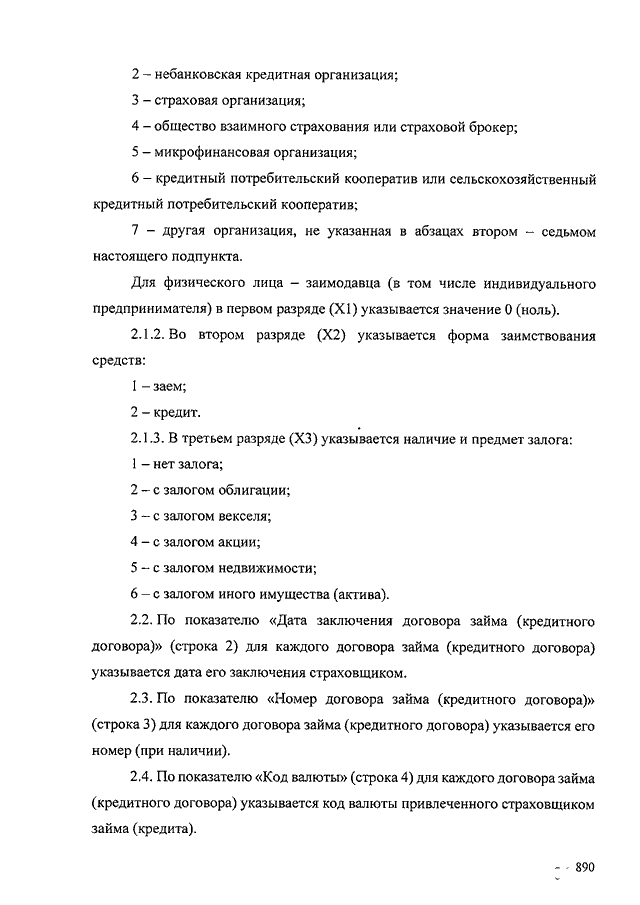 2 – небанковская кредитная организация;

3 – страховая организация;

4 – общество взаимного страхования или страховой брокер;

5 – микрофинансовая организация;

6 – кредитный потребительский кооператив или сельскохозяйственный кредитный потребительский кооператив;

7 – другая организация, не указанная в абзацах втором – седьмом настоящего подпункта.

Для физического лица – заимодавца (в том числе индивидуального предпринимателя) в первом разряде (X1) указывается значение 0 (ноль).

2.1.2. Во втором разряде (X2) указывается форма заимствования средств:

1 – заем;

2 – кредит.

2.1.3. В третьем разряде (X3) указывается наличие и предмет залога:

1 – нет залога;

2 – с залогом облигации;

3 – с залогом векселя;

4 – с залогом акции;

5 – с залогом недвижимости;

6 – с залогом иного имущества (актива).

2.2. По показателю «Дата заключения договора займа (кредитного договора)» (строка 2) для каждого договора займа (кредитного договора) указывается дата его заключения страховщиком.

2.3. По показателю «Номер договора займа (кредитного договора)» (строка 3) для каждого договора займа (кредитного договора) указывается его номер (при наличии).

2.4. По показателю «Код валюты» (строка 4) для каждого договора займа (кредитного договора) указывается код валюты привлеченного страховщиком займа (кредита).

890